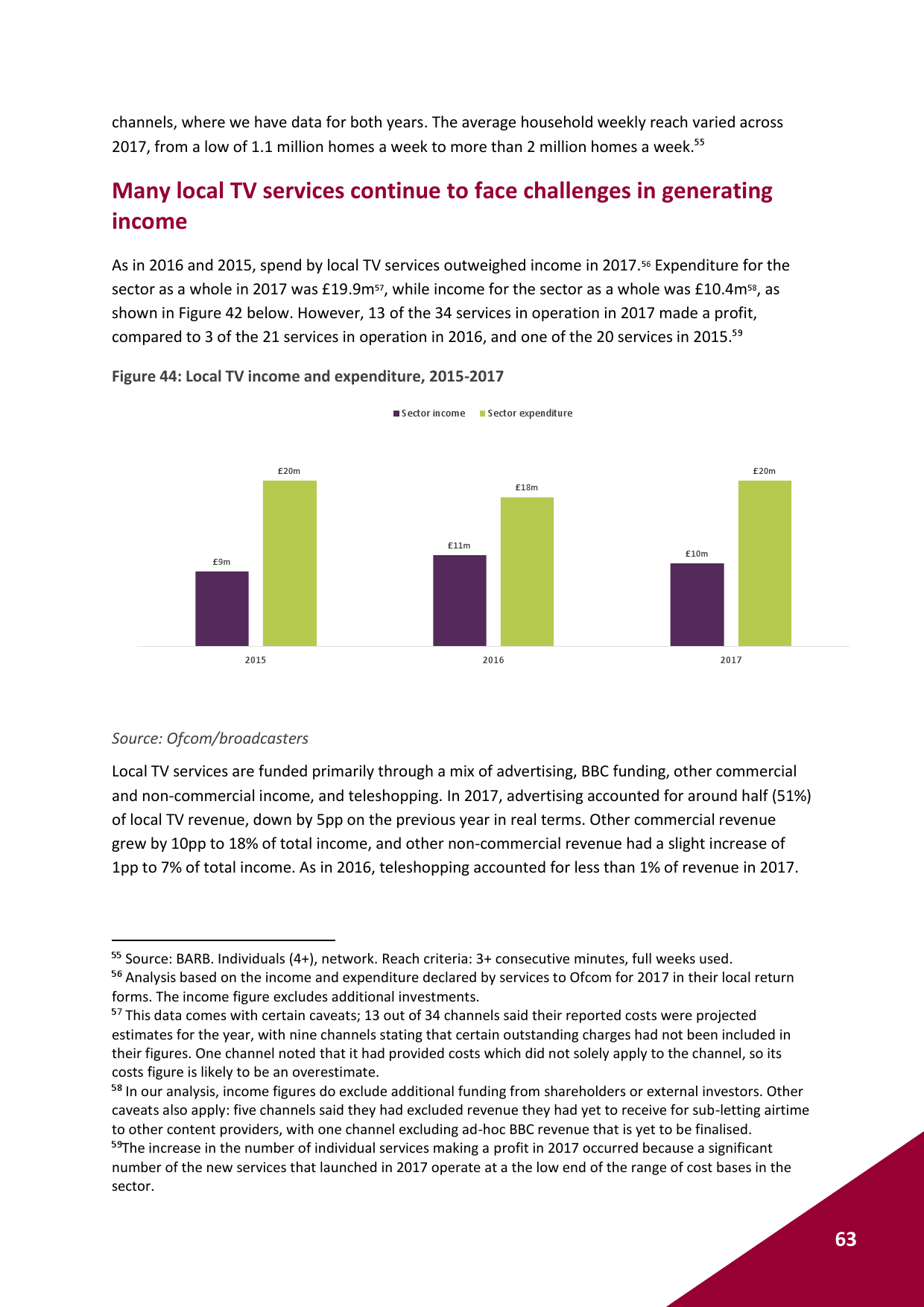 channels, where we have data for both years. The average household weekly reach varied across 2017, from a low of 1.1 million homes a week to more than 2 million homes a week.$^{55}$

Many local TV services continue to face challenges in generating income

As in 2016 and 2015, spend by local TV services outweighed income in 2017.$^{56}$ Expenditure for the sector as a whole in 2017 was £19.9m$^{57}$, while income for the sector as a whole was £10.4m$^{58}$, as shown in Figure 42 below. However, 13 of the 34 services in operation in 2017 made a profit, compared to 3 of the 21 services in operation in 2016, and one of the 20 services in 2015.$^{59}$

Figure 44: Local TV income and expenditure, 2015-2017

Sector income Sector expenditure

£9m £20m £11m £18m £10m £20m

2015 2016 2017

Source: Ofcom/broadcasters

Local TV services are funded primarily through a mix of advertising, BBC funding, other commercial and non-commercial income, and teleshopping. In 2017, advertising accounted for around half (51%) of local TV revenue, down by 5pp on the previous year in real terms. Other commercial revenue grew by 10pp to 18% of total income, and other non-commercial revenue had a slight increase of 1pp to 7% of total income. As in 2016, teleshopping accounted for less than 1% of revenue in 2017.

$^{55}$ Source: BARB. Individuals (4+), network. Reach criteria: 3+ consecutive minutes, full weeks used.
$^{56}$ Analysis based on the income and expenditure declared by services to Ofcom for 2017 in their local return forms. The income figure excludes additional investments.
$^{57}$ This data comes with certain caveats; 13 out of 34 channels said their reported costs were projected estimates for the year, with nine channels stating that certain outstanding charges had not been included in their figures. One channel noted that it had provided costs which did not solely apply to the channel, so its costs figure is likely to be an overestimate.
$^{58}$ In our analysis, income figures do exclude additional funding from shareholders or external investors. Other caveats also apply: five channels said they had excluded revenue they had yet to receive for sub-letting airtime to other content providers, with one channel excluding ad-hoc BBC revenue that is yet to be finalised.
$^{59}$The increase in the number of individual services making a profit in 2017 occurred because a significant number of the new services that launched in 2017 operate at a the low end of the range of cost bases in the sector.

63